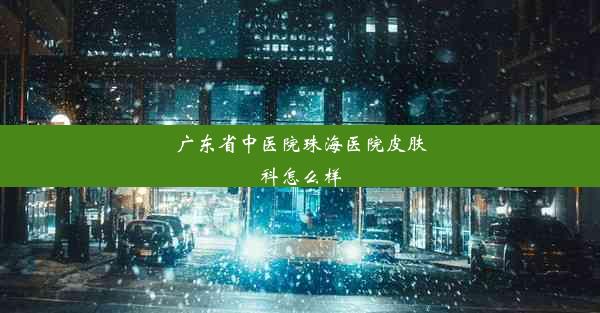 广东省中医院珠海医院皮肤科怎么样